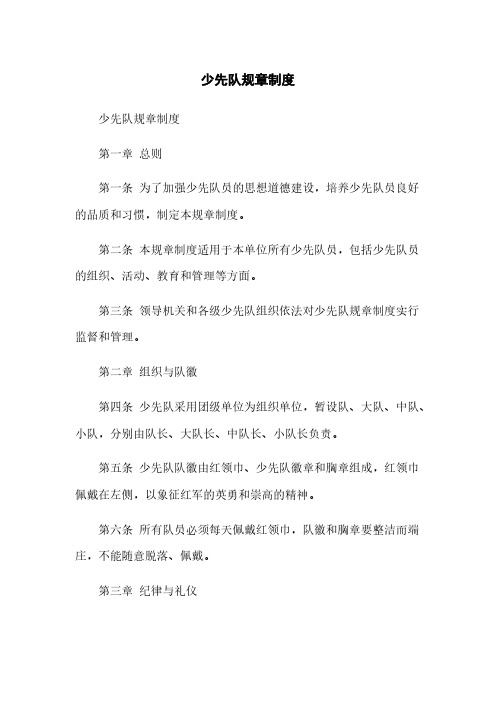 少先队规章制度

少先队规章制度

第一章 总则

第一条 为了加强少先队员的思想道德建设，培养少先队员良好的品质和习惯，制定本规章制度。

第二条 本规章制度适用于本单位所有少先队员，包括少先队员的组织、活动、教育和管理等方面。

第三条 领导机关和各级少先队组织依法对少先队规章制度实行监督和管理。

第二章 组织与队徽

第四条 少先队采用团级单位为组织单位，暂设队、大队、中队、小队，分别由队长、大队长、中队长、小队长负责。

第五条 少先队队徽由红领巾、少先队徽章和胸章组成，红领巾佩戴在左侧，以象征红军的英勇和崇高的精神。

第六条 所有队员必须每天佩戴红领巾，队徽和胸章要整洁而端庄，不能随意脱落、佩戴。

第三章 纪律与礼仪